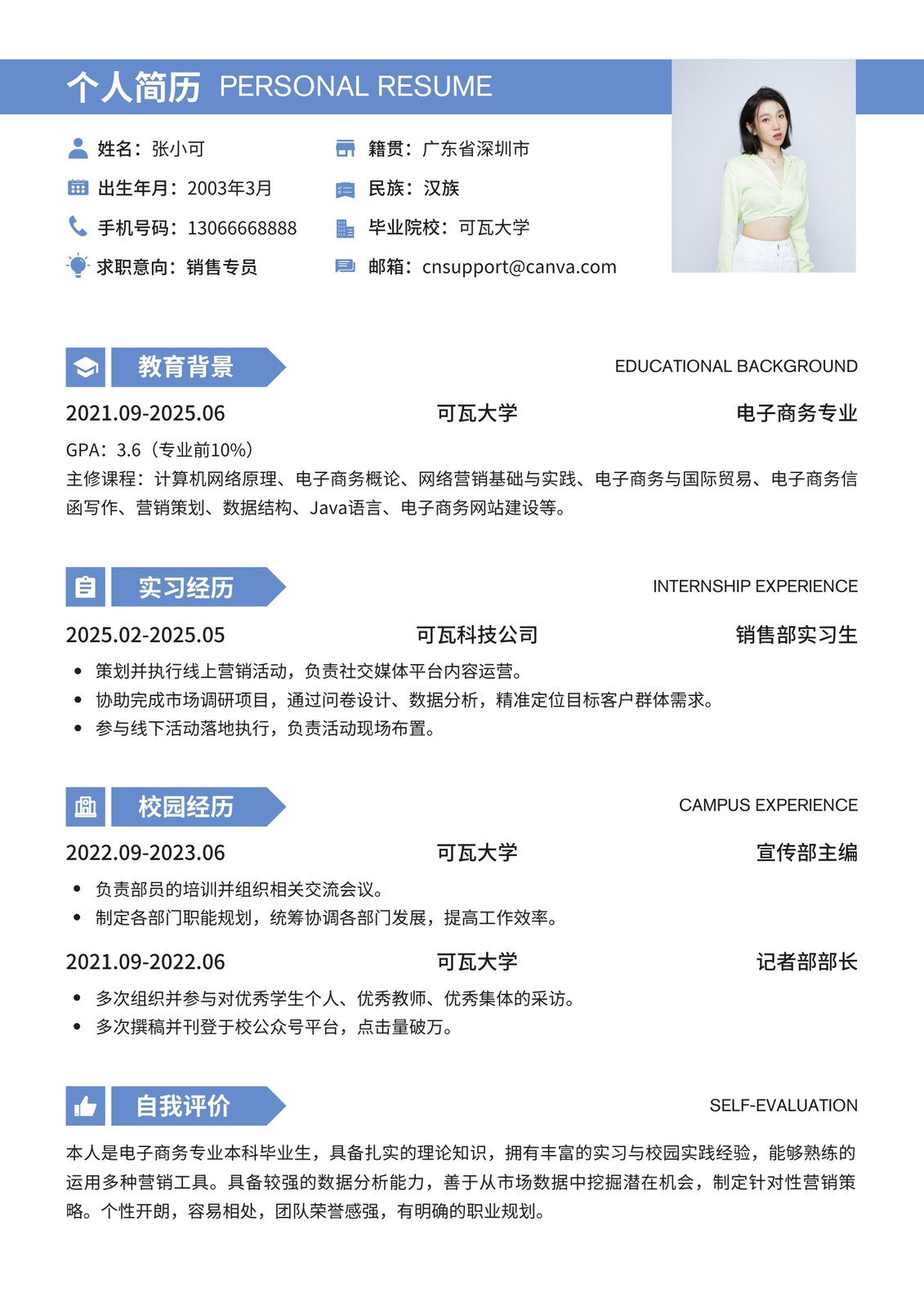 个人简历 PERSONAL RESUME

姓名：张小可

出生年月：2003年3月

手机号码：13066668888

求职意向：销售专员

籍贯：广东省深圳市

民族：汉族

毕业院校：可瓦大学

邮箱：cnsupport@canva.com

教育背景

EDUCATIONAL BACKGROUND

2021.09-2025.06 可瓦大学 电子商务专业

GPA：3.6（专业前10%）

主修课程：计算机网络原理、电子商务概论、网络营销基础与实践、电子商务与国际贸易、电子商务信函写作、营销策划、数据结构、Java语言、电子商务网站建设等。

实习经历

INTERNSHIP EXPERIENCE

2025.02-2025.05 可瓦科技公司 销售部实习生

• 策划并执行线上营销活动，负责社交媒体平台内容运营。
• 协助完成市场调研项目，通过问卷设计、数据分析，精准定位目标客户群体需求。
• 参与线下活动落地执行，负责活动现场布置。

校园经历

CAMPUS EXPERIENCE

2022.09-2023.06 可瓦大学 宣传部主编

• 负责部员的培训并组织相关交流会议。
• 制定各部门职能规划，统筹协调各部门发展，提高工作效率。

2021.09-2022.06 可瓦大学 记者部部长

• 多次组织并参与对优秀学生个人、优秀教师、优秀集体的采访。
• 多次撰稿并刊登于校公众号平台，点击量破万。

自我评价

SELF-EVALUATION

本人是电子商务专业本科毕业生，具备扎实的理论知识，拥有丰富的实习与校园实践经验，能够熟练的运用多种营销工具。具备较强的数据分析能力，善于从市场数据中挖掘潜在机会，制定针对性营销策略。个性开朗，容易相处，团队荣誉感强，有明确的职业规划。